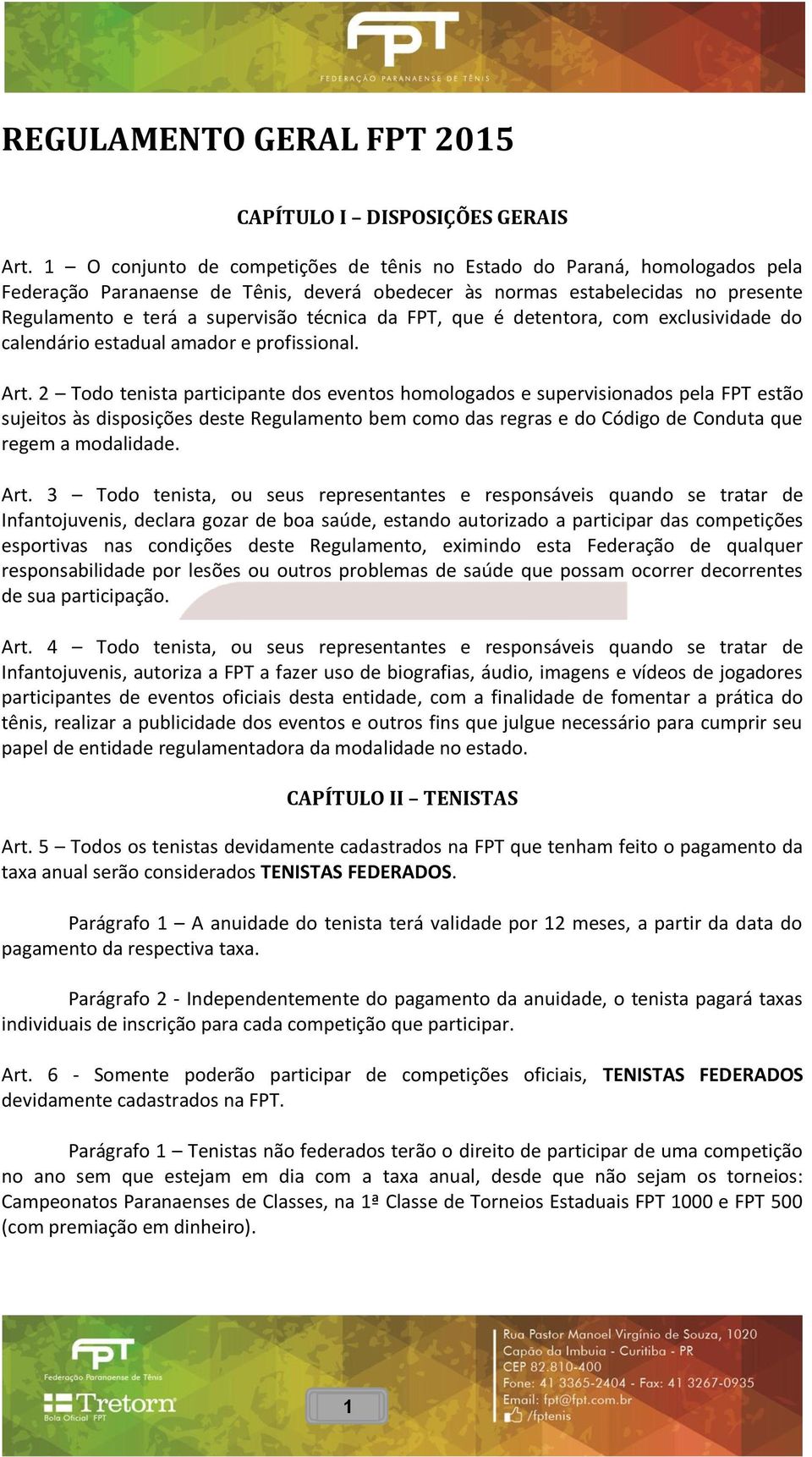 FPT
FEDERAÇÃO PARANAENSE DE TÊNIS

REGULAMENTO GERAL FPT 2015

CAPÍTULO I – DISPOSIÇÕES GERAIS

Art. 1 – O conjunto de competições de tênis no Estado do Paraná, homologados pela Federação Paranaense de Tênis, deverá obedecer às normas estabelecidas no presente Regulamento e terá a supervisão técnica da FPT, que é detentora, com exclusividade do calendário estadual amador e profissional.

Art. 2 – Todo tenista participante dos eventos homologados e supervisionados pela FPT estão sujeitos às disposições deste Regulamento bem como das regras e do Código de Conduta que regem a modalidade.

Art. 3 – Todo tenista, ou seus representantes e responsáveis quando se tratar de Infantojuvenis, declara gozar de boa saúde, estando autorizado a participar das competições esportivas nas condições deste Regulamento, eximindo esta Federação de qualquer responsabilidade por lesões ou outros problemas de saúde que possam ocorrer decorrentes de sua participação.

Art. 4 – Todo tenista, ou seus representantes e responsáveis quando se tratar de Infantojuvenis, autoriza a FPT a fazer uso de biografias, áudio, imagens e vídeos de jogadores participantes de eventos oficiais desta entidade, com a finalidade de fomentar a prática do tênis, realizar a publicidade dos eventos e outros fins que julgue necessário para cumprir seu papel de entidade regulamentadora da modalidade no estado.

CAPÍTULO II – TENISTAS

Art. 5 – Todos os tenistas devidamente cadastrados na FPT que tenham feito o pagamento da taxa anual serão considerados TENISTAS FEDERADOS.

Parágrafo 1 – A anuidade do tenista terá validade por 12 meses, a partir da data do pagamento da respectiva taxa.

Parágrafo 2 - Independentemente do pagamento da anuidade, o tenista pagará taxas individuais de inscrição para cada competição que participar.

Art. 6 - Somente poderão participar de competições oficiais, TENISTAS FEDERADOS devidamente cadastrados na FPT.

Parágrafo 1 – Tenistas não federados terão o direito de participar de uma competição no ano sem que estejam em dia com a taxa anual, desde que não sejam os torneios: Campeonatos Paranaenses de Classes, na 1ª Classe de Torneios Estaduais FPT 1000 e FPT 500 (com premiação em dinheiro).

FPT
Federação Paranaense de Tênis
Tretorn
Bola Oficial FPT

1

Rua Pastor Manoel Virgínio de Souza, 1020
Capão da Imbuia - Curitiba - PR
CEP 82.810-400
Fone: 41 3365-2404 - Fax: 41 3267-0935
Email: fpt@fpt.com.br
/fptenis